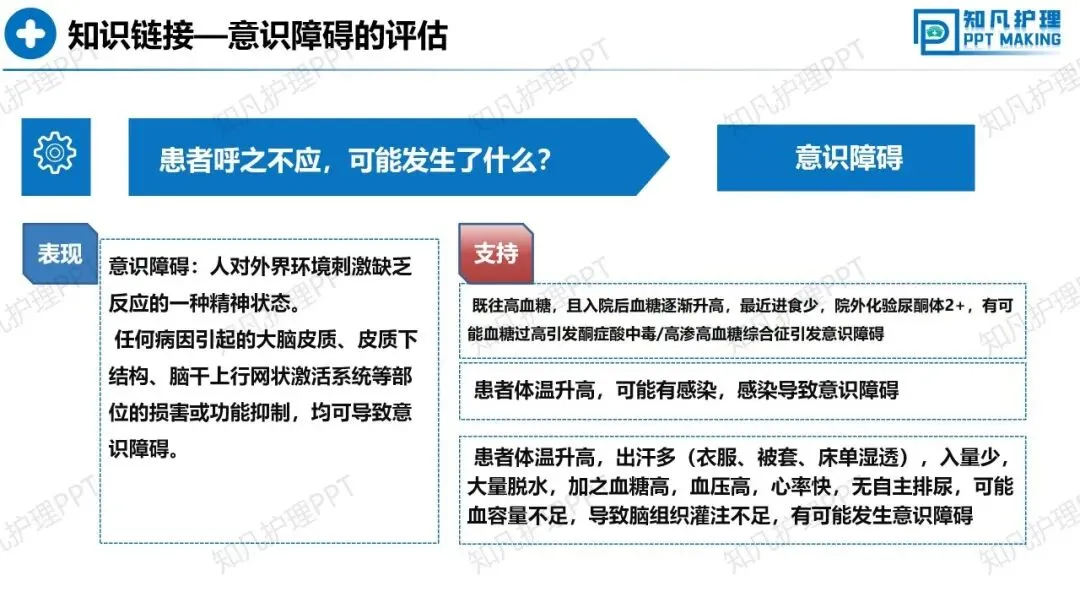 知识链接—意识障碍的评估

知凡护理
PPT MAKING

患者呼之不应，可能发生了什么？

意识障碍

表现

意识障碍：人对外界环境刺激缺乏反应的一种精神状态。

任何病因引起的大脑皮质、皮质下结构、脑干上行网状激活系统等部位的损害或功能抑制，均可导致意识障碍。

支持

既往高血糖，且入院后血糖逐渐升高，最近进食少，院外化验尿酮体2+，有可能血糖过高引发酮症酸中毒/高渗高血糖综合征引发意识障碍

患者体温升高，可能有感染，感染导致意识障碍

患者体温升高，出汗多（衣服、被套、床单湿透），入量少，大量脱水，加之血糖高，血压高，心率快，无自主排尿，可能血容量不足，导致脑组织灌注不足，有可能发生意识障碍

知凡护理PPT